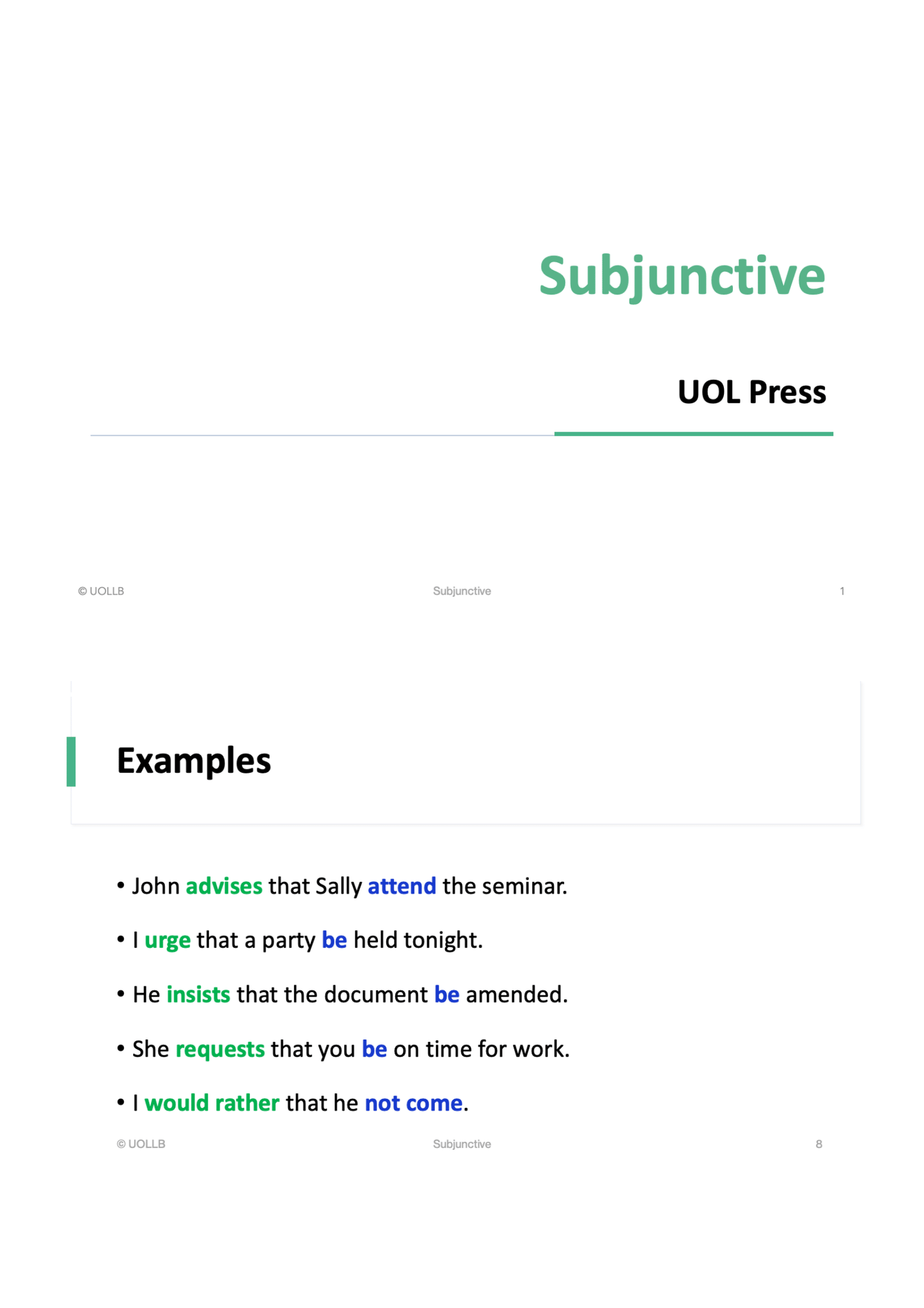 Subjunctive

UOL Press

© UOLLB

Subjunctive

1

Examples

• John advises that Sally attend the seminar.

• I urge that a party be held tonight.

• He insists that the document be amended.

• She requests that you be on time for work.

• I would rather that he not come.

© UOLLB

Subjunctive

8